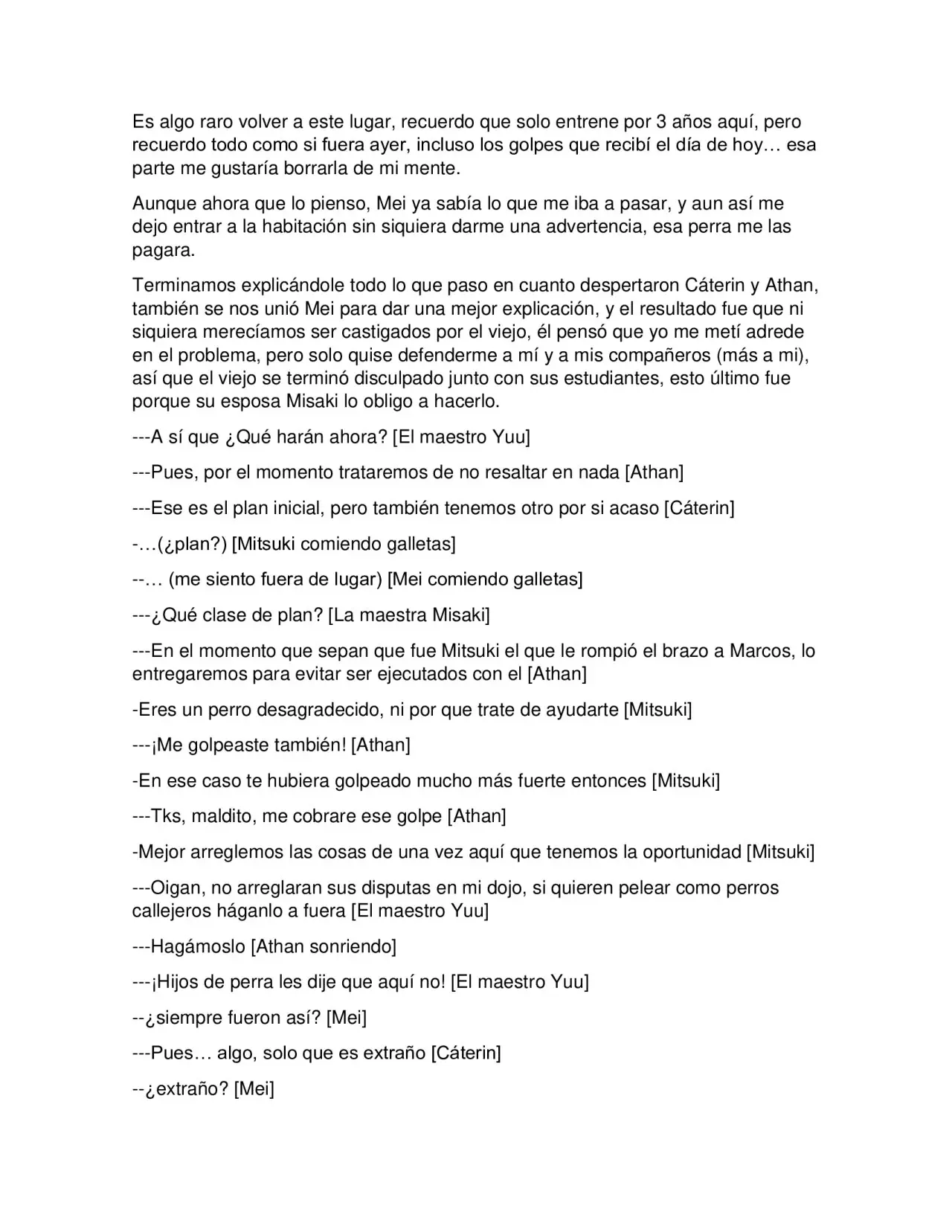 Es algo raro volver a este lugar, recuerdo que solo entrene por 3 años aquí, pero recuerdo todo como si fuera ayer, incluso los golpes que recibí el día de hoy… esa parte me gustaría borrarla de mi mente.

Aunque ahora que lo pienso, Mei ya sabía lo que me iba a pasar, y aun así me dejo entrar a la habitación sin siquiera darme una advertencia, esa perra me las pagara.

Terminamos explicándole todo lo que paso en cuanto despertaron Cáterin y Athan, también se nos unió Mei para dar una mejor explicación, y el resultado fue que ni siquiera merecíamos ser castigados por el viejo, él pensó que yo me metí adrede en el problema, pero solo quise defenderme a mí y a mis compañeros (más a mi), así que el viejo se terminó disculpado junto con sus estudiantes, esto último fue porque su esposa Misaki lo obligo a hacerlo.

---A sí que ¿Qué harán ahora? [El maestro Yuu]

---Pues, por el momento trataremos de no resaltar en nada [Athan]

---Ese es el plan inicial, pero también tenemos otro por si acaso [Cáterin]

-…(¿plan?) [Mitsuki comiendo galletas]

--… (me siento fuera de lugar) [Mei comiendo galletas]

---¿Qué clase de plan? [La maestra Misaki]

---En el momento que sepan que fue Mitsuki el que le rompió el brazo a Marcos, lo entregaremos para evitar ser ejecutados con el [Athan]

-Eres un perro desagradecido, ni por que trate de ayudarte [Mitsuki]

---¡Me golpeaste también! [Athan]

-En ese caso te hubiera golpeado mucho más fuerte entonces [Mitsuki]

---Tks, maldito, me cobrare ese golpe [Athan]

-Mejor arreglemos las cosas de una vez aquí que tenemos la oportunidad [Mitsuki]

---Oigan, no arreglaran sus disputas en mi dojo, si quieren pelear como perros callejeros háganlo a fuera [El maestro Yuu]

---Hagámoslo [Athan sonriendo]

---¡Hijos de perra les dije que aquí no! [El maestro Yuu]

--¿siempre fueron así? [Mei]

---Pues… algo, solo que es extraño [Cáterin]

--¿extraño? [Mei]